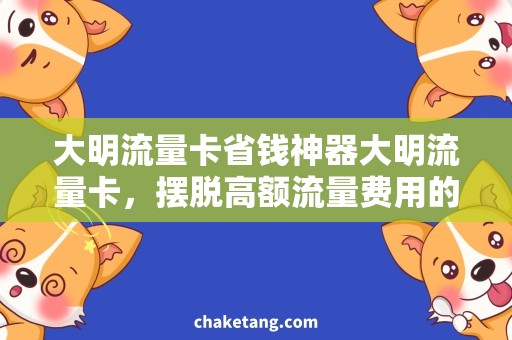 大明流量卡省钱神器大明流量卡，摆脱高额流量费用的

chaketang.com